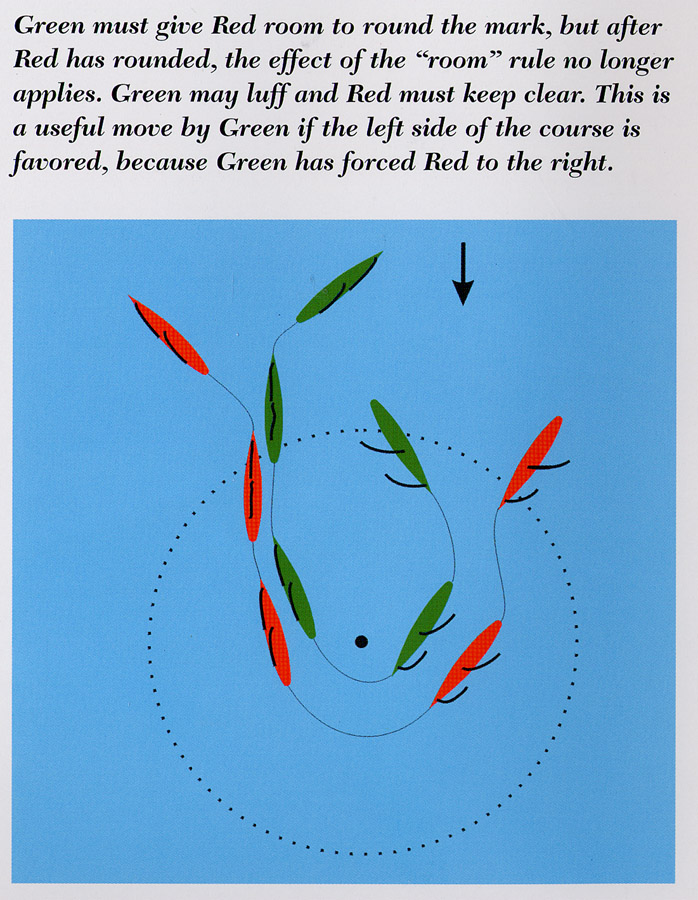 Green must give Red room to round the mark, but after Red has rounded, the effect of the "room" rule no longer applies. Green may luff and Red must keep clear. This is a useful move by Green if the left side of the course is favored, because Green has forced Red to the right.